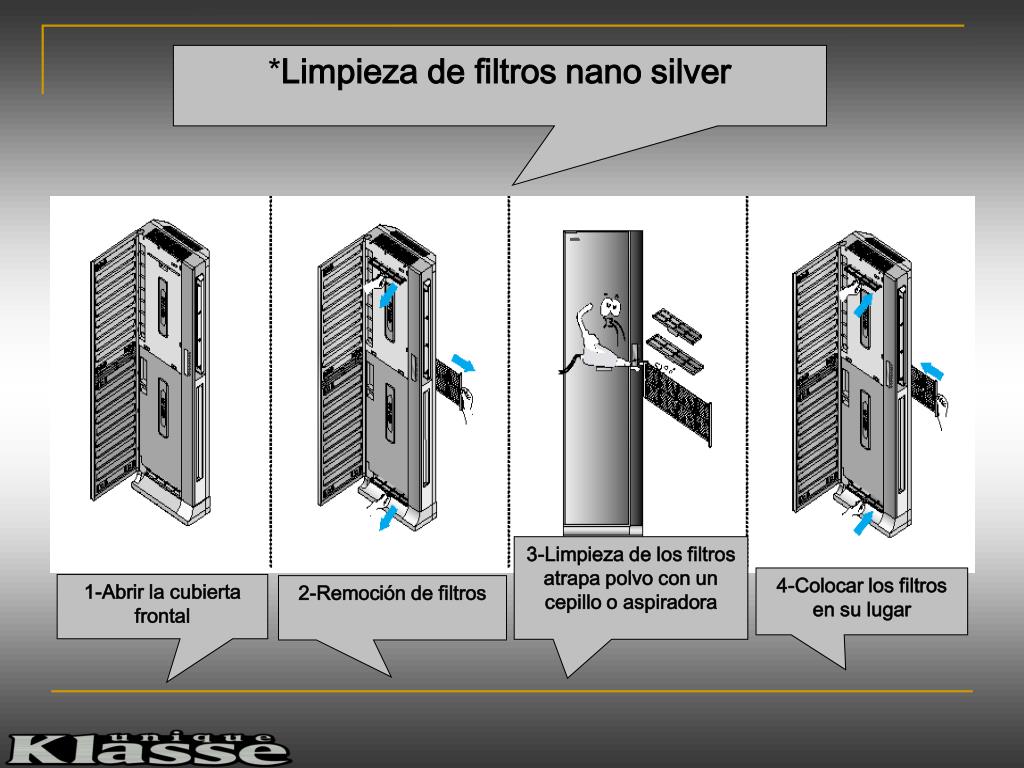 *Limpieza de filtros nano silver

1-Abrir la cubierta frontal

2-Remoción de filtros

3-Limpieza de los filtros atrapa polvo con un cepillo o aspiradora

4-Colocar los filtros en su lugar

unique
Klasse